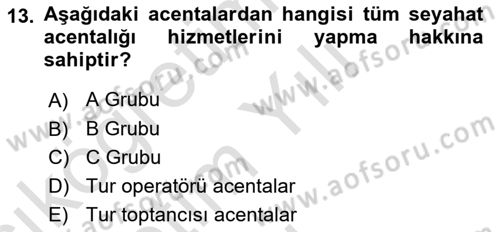 13. Aşağıdaki acentalardan hangisi tüm seyahat acentalığı hizmetlerini yapma hakkına sahiptir?

A) A Grubu
B) B Grubu
C) C Grubu
D) Tur operatörü acentalar
E) Tur toptancısı acentalar

www.aofsoru.com
www.aofsoru.com
www.aofsoru.com
www.aofsoru.com